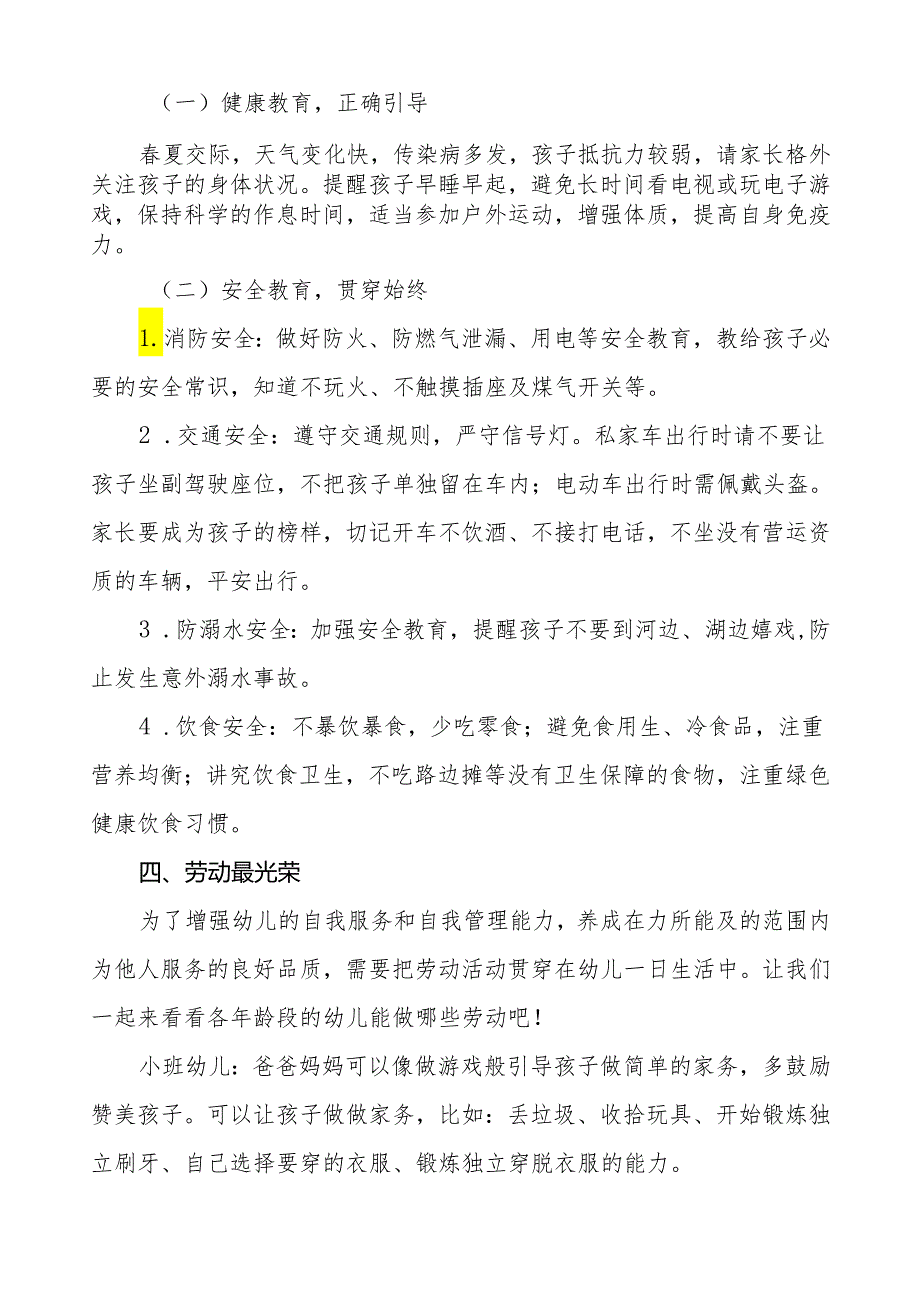 （一）健康教育，正确引导

春夏交际，天气变化快，传染病多发，孩子抵抗力较弱，请家长格外关注孩子的身体状况。提醒孩子早睡早起，避免长时间看电视或玩电子游戏，保持科学的作息时间，适当参加户外运动，增强体质，提高自身免疫力。

（二）安全教育，贯穿始终

1.消防安全：做好防火、防燃气泄漏、用电等安全教育，教给孩子必要的安全常识，知道不玩火、不触摸插座及煤气开关等。

2．交通安全：遵守交通规则，严守信号灯。私家车出行时请不要让孩子坐副驾驶座位，不把孩子单独留在车内；电动车出行时需佩戴头盔。家长要成为孩子的榜样，切记开车不饮酒、不接打电话，不坐没有营运资质的车辆，平安出行。

3．防溺水安全：加强安全教育，提醒孩子不要到河边、湖边嬉戏,防止发生意外溺水事故。

4．饮食安全：不暴饮暴食，少吃零食；避免食用生、冷食品，注重营养均衡；讲究饮食卫生，不吃路边摊等没有卫生保障的食物，注重绿色健康饮食习惯。

四、劳动最光荣

为了增强幼儿的自我服务和自我管理能力，养成在力所能及的范围内为他人服务的良好品质，需要把劳动活动贯穿在幼儿一日生活中。让我们一起来看看各年龄段的幼儿能做哪些劳动吧！

小班幼儿：爸爸妈妈可以像做游戏般引导孩子做简单的家务，多鼓励赞美孩子。可以让孩子做做家务，比如：丢垃圾、收拾玩具、开始锻炼独立刷牙、自己选择要穿的衣服、锻炼独立穿脱衣服的能力。